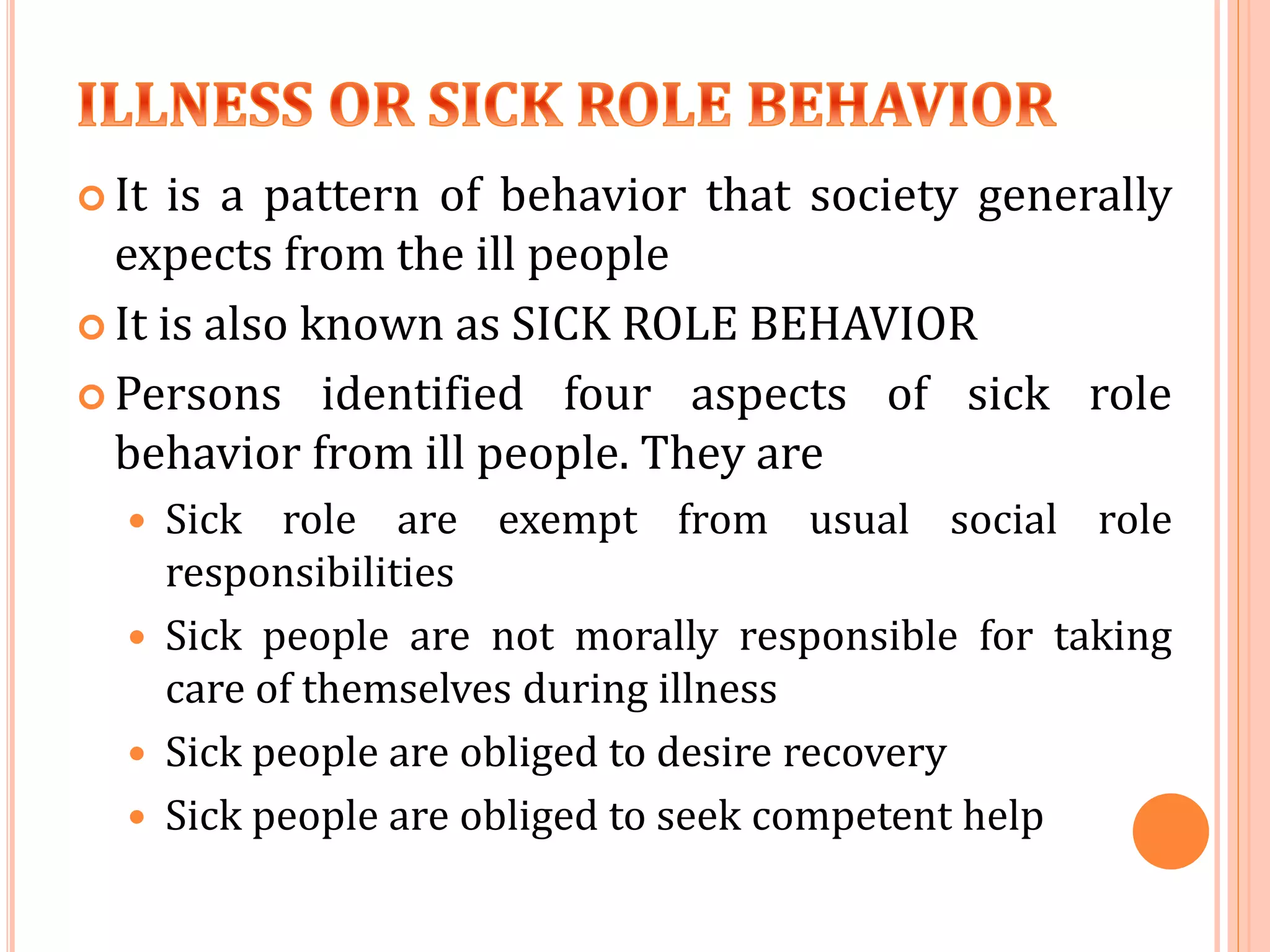 ILLNESS OR SICK ROLE BEHAVIOR

It is a pattern of behavior that society generally expects from the ill people

It is also known as SICK ROLE BEHAVIOR

Persons identified four aspects of sick role behavior from ill people. They are

Sick role are exempt from usual social role responsibilities

Sick people are not morally responsible for taking care of themselves during illness

Sick people are obliged to desire recovery

Sick people are obliged to seek competent help